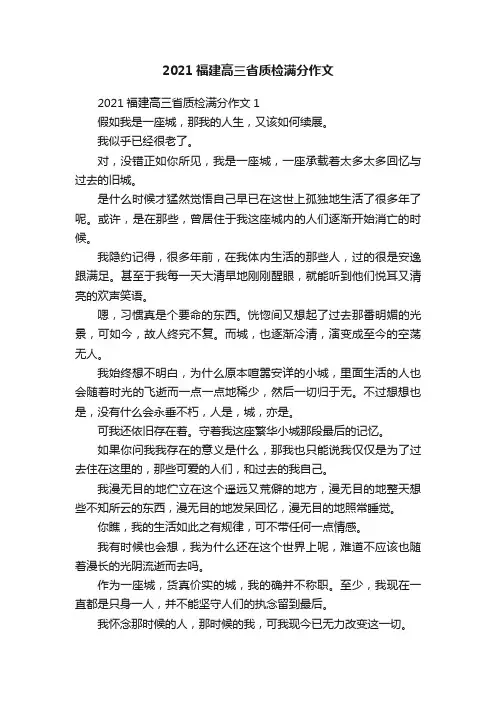 2021 福建高三省质检满分作文

2021 福建高三省质检满分作文 1

假如我是一座城，那我的人生，又该如何续展。

我似乎已经很老了。

对，没错正如你所见，我是一座城，一座承载着太多太多回忆与过去的旧城。

是什么时候才猛然觉悟自己早已在这世上孤独地生活了很多年了呢。或许，是在那些，曾居住于我这座城内的人们逐渐开始消亡的时候。

我隐约记得，很多年前，在我体内生活的那些人，过的很是安逸跟满足。甚至于我每一天大清早地刚刚醒眼，就能听到他们悦耳又清亮的欢声笑语。

嗯，习惯真是个要命的东西。恍惚间又想起了过去那番明媚的光景，可如今，故人终究不复。而城，也逐渐冷清，演变成至今的空荡无人。

我始终想不明白，为什么原本喧嚣安详的小城，里面生活的人也会随着时光的飞逝而一点一点地稀少，然后一切归于无。不过想想也是，没有什么会永垂不朽，人是，城，亦是。

可我还依旧存在着。守着我这座繁华小城那段最后的记忆。

如果你问我我存在的意义是什么，那我也只能说我仅仅是为了过去住在这里的，那些可爱的人们，和过去的我自己。

我漫无目的地伫立在这个遥远又荒僻的地方，漫无目的地整天想些不知所云的东西，漫无目的地发呆回忆，漫无目的地照常睡觉。

你瞧，我的生活如此之有规律，可不带任何一点情感。

我有时候也会想，我为什么还在这个世界上呢，难道不应该也随着漫长的光阴流逝而去吗。

作为一座城，货真价实的城，我的确并不称职。至少，我现在一直都是只身一人，并不能坚守人们的执念留到最后。

我怀念那时候的人，那时候的我，可我现今已无力改变这一切。